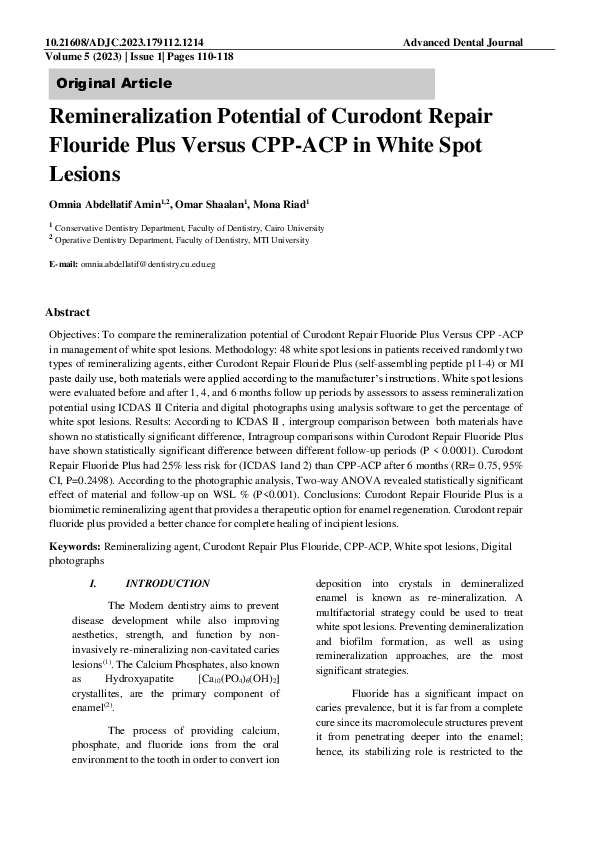 10.21608/ADJC.2023.179112.1214

Advanced Dental Journal

Volume 5 (2023) | Issue 1| Pages 110-118

Original Article

Remineralization Potential of Curodont Repair Flouride Plus Versus CPP-ACP in White Spot Lesions

Omnia Abdellatif Amin$^{1,2}$, Omar Shaalan$^{1}$, Mona Riad$^{1}$

$^{1}$ Conservative Dentistry Department, Faculty of Dentistry, Cairo University
$^{2}$ Operative Dentistry Department, Faculty of Dentistry, MTI University

E-mail: omnia.abdellatif@dentistry.cu.edu.eg

Abstract

Objectives: To compare the remineralization potential of Curodont Repair Fluoride Plus Versus CPP -ACP in management of white spot lesions. Methodology: 48 white spot lesions in patients received randomly two types of remineralizing agents, either Curodont Repair Flouride Plus (self-assembling peptide p11-4) or MI paste daily use, both materials were applied according to the manufacturer's instructions. White spot lesions were evaluated before and after 1, 4, and 6 months follow up periods by assessors to assess remineralization potential using ICDAS II Criteria and digital photographs using analysis software to get the percentage of white spot lesions. Results: According to ICDAS II , intergroup comparison between both materials have shown no statistically significant difference, Intragroup comparisons within Curodont Repair Fluoride Plus have shown statistically significant difference between different follow-up periods (P < 0.0001). Curodont Repair Fluoride Plus had 25% less risk for (ICDAS 1and 2) than CPP-ACP after 6 months (RR= 0.75, 95% CI, P=0.2498). According to the photographic analysis, Two-way ANOVA revealed statistically significant effect of material and follow-up on WSL % (P<0.001). Conclusions: Curodont Repair Flouride Plus is a biomimetic remineralizing agent that provides a therapeutic option for enamel regeneration. Curodont repair fluoride plus provided a better chance for complete healing of incipient lesions.

Keywords: Remineralizing agent, Curodont Repair Plus Flouride, CPP-ACP, White spot lesions, Digital photographs

I. INTRODUCTION

The Modern dentistry aims to prevent disease development while also improving aesthetics, strength, and function by non-invasively re-mineralizing non-cavitated caries lesions$^{(1)}$. The Calcium Phosphates, also known as Hydroxyapatite [$Ca_{10}(PO_4)_6(OH)_2$] crystallites, are the primary component of enamel$^{(2)}$.

The process of providing calcium, phosphate, and fluoride ions from the oral environment to the tooth in order to convert ion deposition into crystals in demineralized enamel is known as re-mineralization. A multifactorial strategy could be used to treat white spot lesions. Preventing demineralization and biofilm formation, as well as using remineralization approaches, are the most significant strategies.

Fluoride has a significant impact on caries prevalence, but it is far from a complete cure since its macromolecule structures prevent it from penetrating deeper into the enamel; hence, its stabilizing role is restricted to the